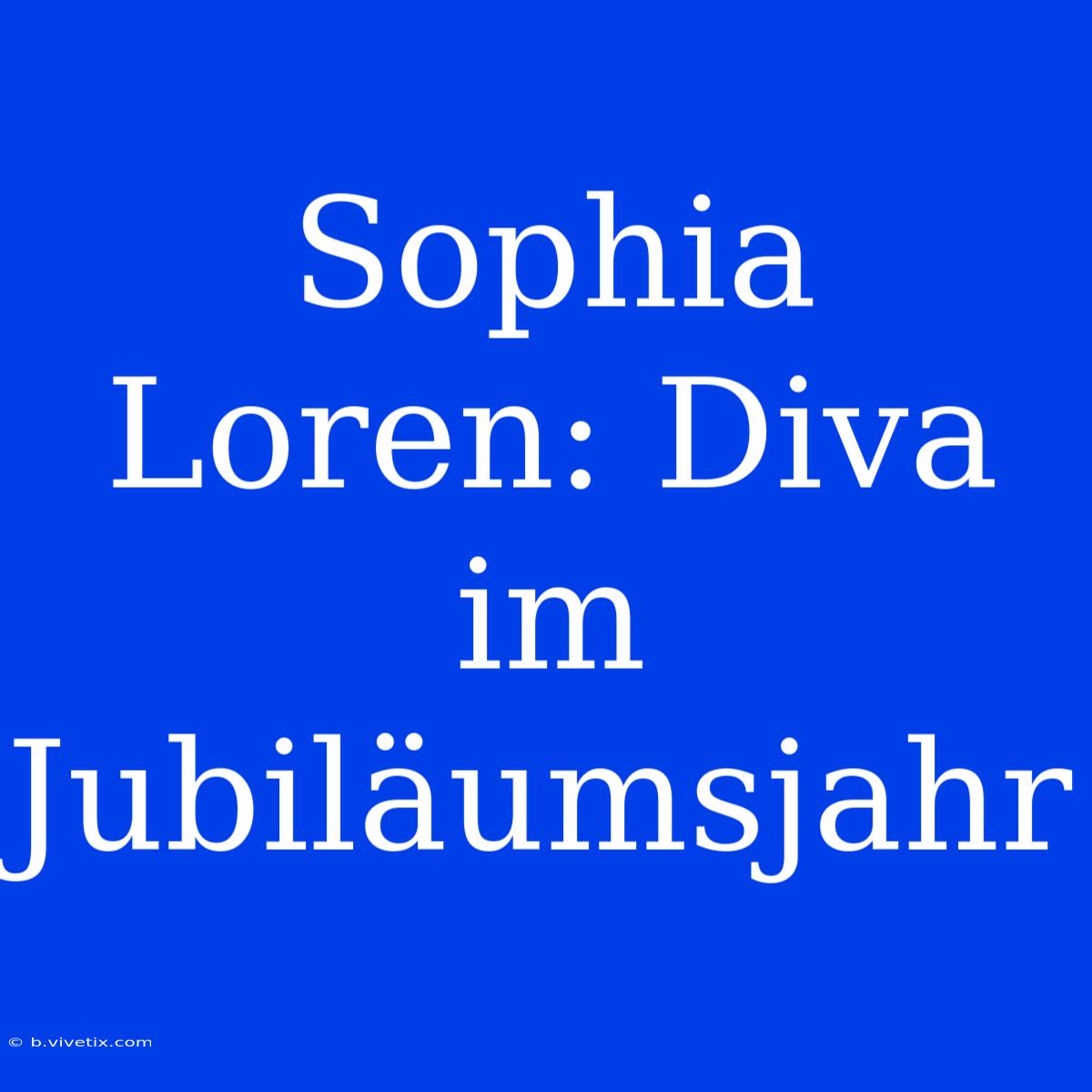 Sophia Loren: Diva im Jubiläumsjahr

© b.vivetix.com